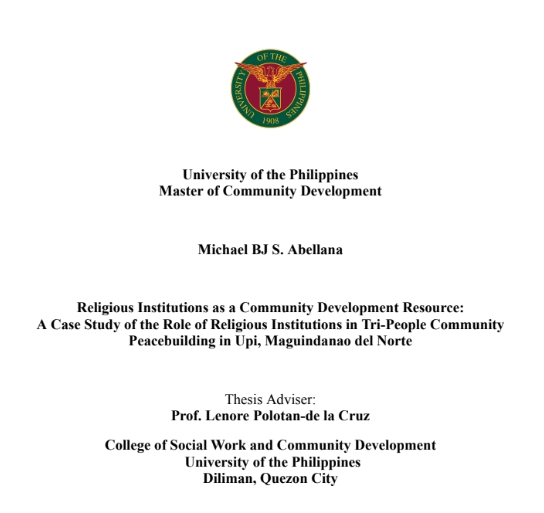 UNIVERSITY OF THE PHILIPPINES
1908

University of the Philippines
Master of Community Development

Michael BJ S. Abellana

Religious Institutions as a Community Development Resource: A Case Study of the Role of Religious Institutions in Tri-People Community Peacebuilding in Upi, Maguindanao del Norte

Thesis Adviser:
Prof. Lenore Polotan-de la Cruz

College of Social Work and Community Development
University of the Philippines
Diliman, Quezon City